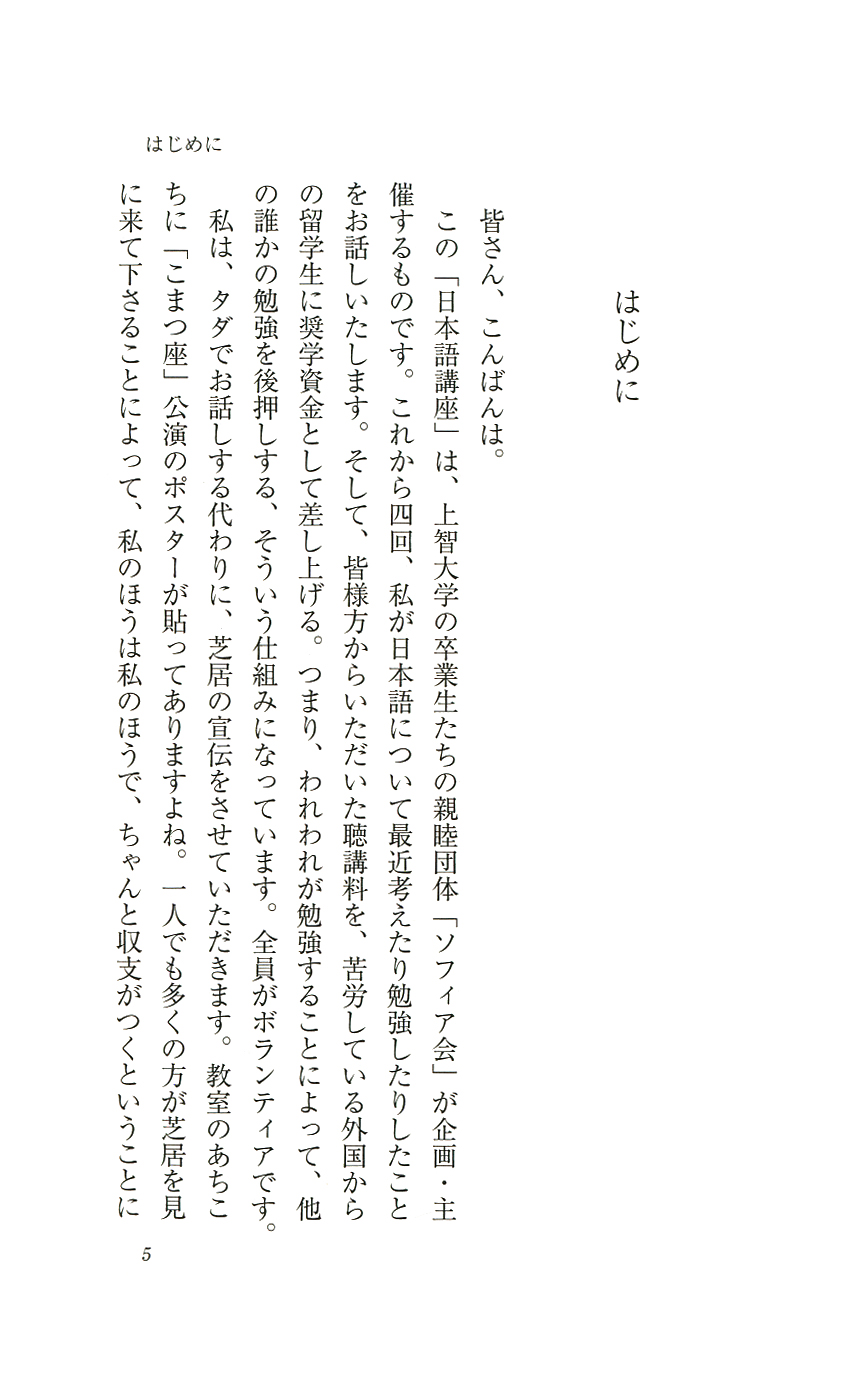 はじめに

はじめに

皆さん、こんばんは。

この「日本語講座」は、上智大学の卒業生たちの親睦団体「ソフィア会」が企画・主催するものです。これから四回、私が日本語について最近考えたり勉強したりしたことをお話しいたします。そして、皆様方からいただいた聴講料を、苦労している外国からの留学生に奨学資金として差し上げる。つまり、われわれが勉強することによって、他の誰かの勉強を後押しする、そういう仕組みになっています。全員がボランティアです。

私は、タダでお話しする代わりに、芝居の宣伝をさせていただきます。教室のあちこちに「こまつ座」公演のポスターが貼ってありますよね。一人でも多くの方が芝居を見に来て下さることによって、私のほうは私のほうで、ちゃんと収支がつくということに

5